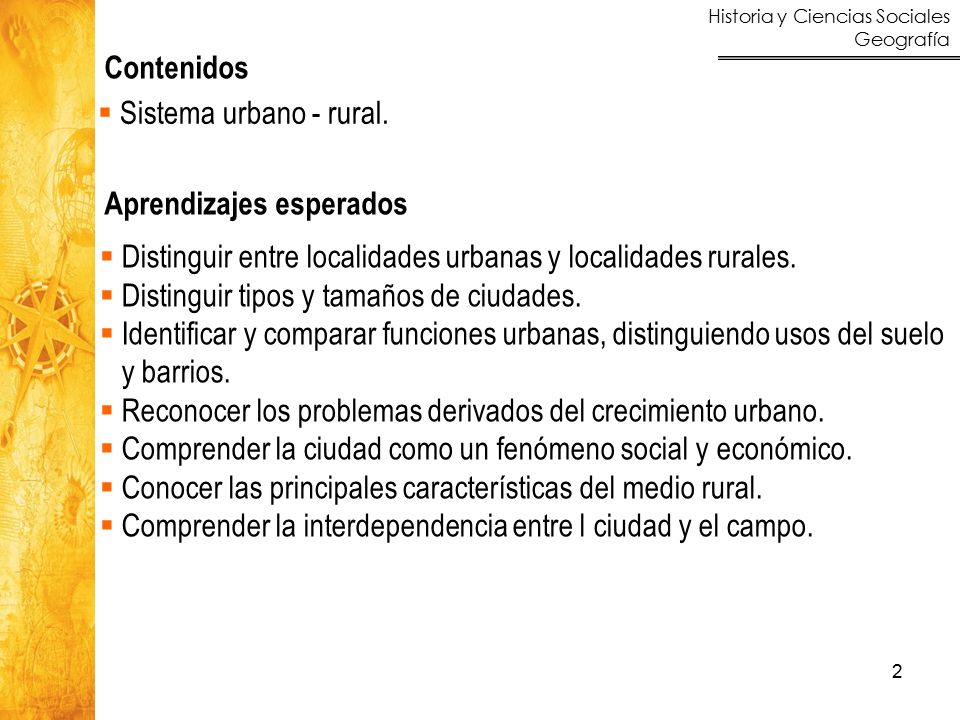 Historia y Ciencias Sociales
Geografía

Contenidos

▪ Sistema urbano - rural.

Aprendizajes esperados

▪ Distinguir entre localidades urbanas y localidades rurales.
▪ Distinguir tipos y tamaños de ciudades.
▪ Identificar y comparar funciones urbanas, distinguiendo usos del suelo y barrios.
▪ Reconocer los problemas derivados del crecimiento urbano.
▪ Comprender la ciudad como un fenómeno social y económico.
▪ Conocer las principales características del medio rural.
▪ Comprender la interdependencia entre l ciudad y el campo.

2